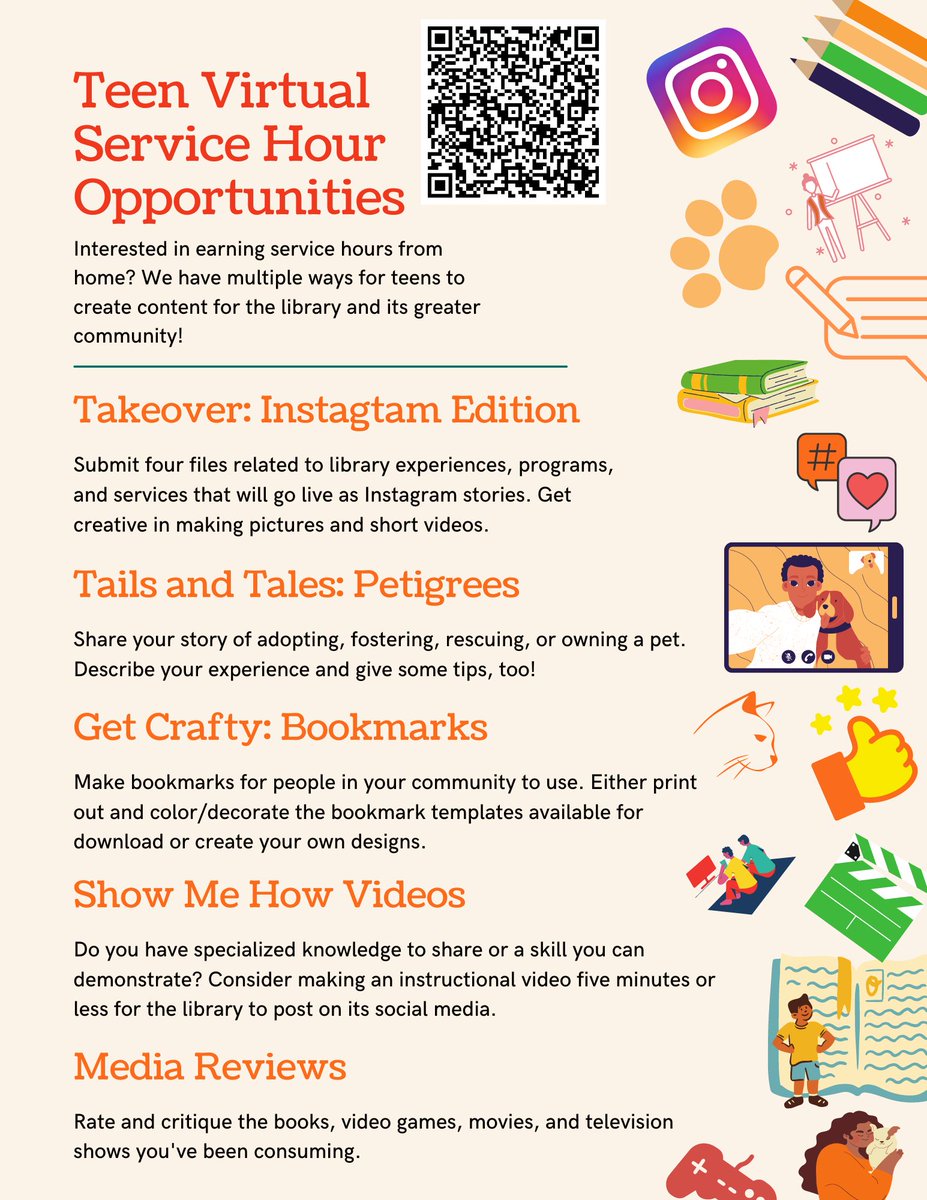 Teen Virtual Service Hour Opportunities

Interested in earning service hours from home? We have multiple ways for teens to create content for the library and its greater community!

Takeover: Instagtam Edition

Submit four files related to library experiences, programs, and services that will go live as Instagram stories. Get creative in making pictures and short videos.

Tails and Tales: Petigrees

Share your story of adopting, fostering, rescuing, or owning a pet. Describe your experience and give some tips, too!

Get Crafty: Bookmarks

Make bookmarks for people in your community to use. Either print out and color/decorate the bookmark templates available for download or create your own designs.

Show Me How Videos

Do you have specialized knowledge to share or a skill you can demonstrate? Consider making an instructional video five minutes or less for the library to post on its social media.

Media Reviews

Rate and critique the books, video games, movies, and television shows you've been consuming.